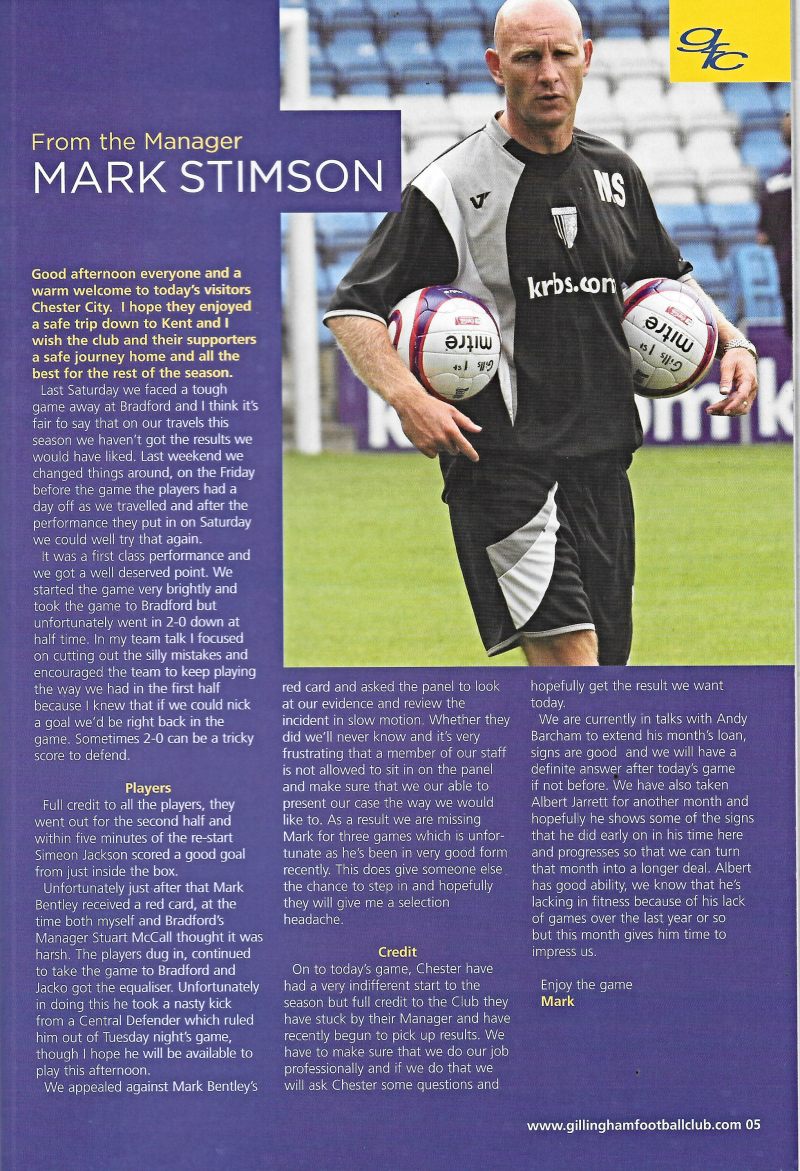 gfc

From the Manager
MARK STIMSON

MS

krbs.com

mitre
Gills 1st

mitre
Gills 1st

Good afternoon everyone and a warm welcome to today's visitors Chester City. I hope they enjoyed a safe trip down to Kent and I wish the club and their supporters a safe journey home and all the best for the rest of the season.

Last Saturday we faced a tough game away at Bradford and I think it's fair to say that on our travels this season we haven't got the results we would have liked. Last weekend we changed things around, on the Friday before the game the players had a day off as we travelled and after the performance they put in on Saturday we could well try that again.

It was a first class performance and we got a well deserved point. We started the game very brightly and took the game to Bradford but unfortunately went in 2-0 down at half time. In my team talk I focused on cutting out the silly mistakes and encouraged the team to keep playing the way we had in the first half because I knew that if we could nick a goal we'd be right back in the game. Sometimes 2-0 can be a tricky score to defend.

Players

Full credit to all the players, they went out for the second half and within five minutes of the re-start Simeon Jackson scored a good goal from just inside the box.

Unfortunately just after that Mark Bentley received a red card, at the time both myself and Bradford's Manager Stuart McCall thought it was harsh. The players dug in, continued to take the game to Bradford and Jacko got the equaliser. Unfortunately in doing this he took a nasty kick from a Central Defender which ruled him out of Tuesday night's game, though I hope he will be available to play this afternoon.

We appealed against Mark Bentley's red card and asked the panel to look at our evidence and review the incident in slow motion. Whether they did we'll never know and it's very frustrating that a member of our staff is not allowed to sit in on the panel and make sure that we our able to present our case the way we would like to. As a result we are missing Mark for three games which is unfortunate as he's been in very good form recently. This does give someone else the chance to step in and hopefully they will give me a selection headache.

Credit

On to today's game, Chester have had a very indifferent start to the season but full credit to the Club they have stuck by their Manager and have recently begun to pick up results. We have to make sure that we do our job professionally and if we do that we will ask Chester some questions and hopefully get the result we want today.

We are currently in talks with Andy Barcham to extend his month's loan, signs are good and we will have a definite answer after today's game if not before. We have also taken Albert Jarrett for another month and hopefully he shows some of the signs that he did early on in his time here and progresses so that we can turn that month into a longer deal. Albert has good ability, we know that he's lacking in fitness because of his lack of games over the last year or so but this month gives him time to impress us.

Enjoy the game
Mark

www.gillinghamfootballclub.com 05